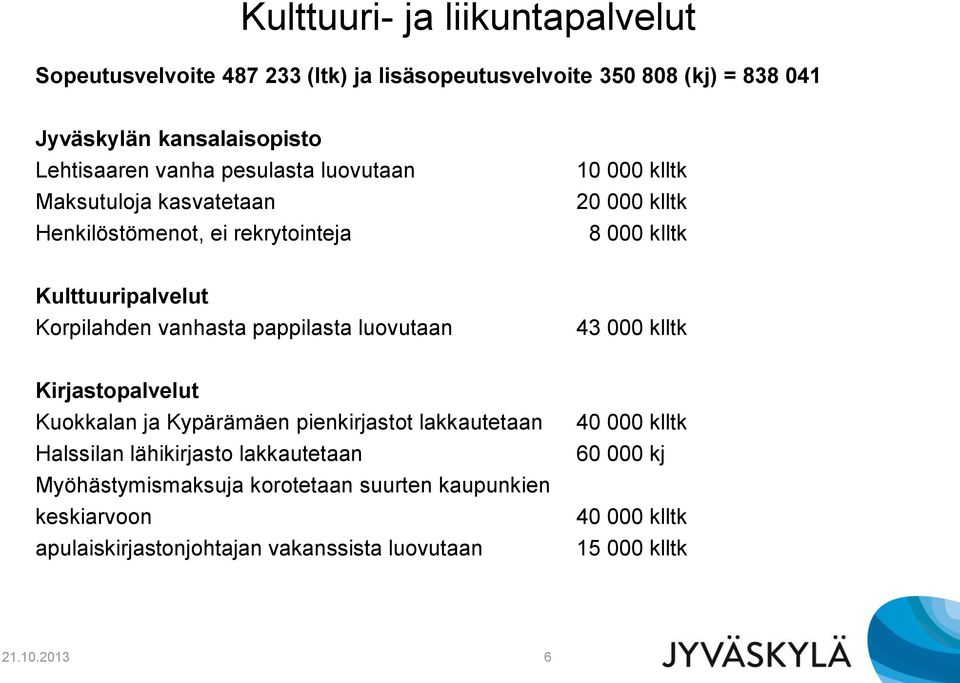 Kulttuuri- ja liikuntapalvelut

Sopeutusvelvoite 487 233 (ltk) ja lisäsopeutusvelvoite 350 808 (kj) = 838 041

Jyväskylän kansalaisopisto
Lehtisaaren vanha pesulasta luovutaan 10 000 klltk
Maksutuloja kasvatetaan 20 000 klltk
Henkilöstömenot, ei rekrytointeja 8 000 klltk

Kulttuuripalvelut
Korpilahden vanhasta pappilasta luovutaan 43 000 klltk

Kirjastopalvelut
Kuokkalan ja Kypärämäen pienkirjastot lakkautetaan 40 000 klltk
Halssilan lähikirjasto lakkautetaan 60 000 kj
Myöhästymismaksuja korotetaan suurten kaupunkien keskiarvoon 40 000 klltk
apulaiskirjastonjohtajan vakanssista luovutaan 15 000 klltk

21.10.2013 6

JYVÄSKYLÄ